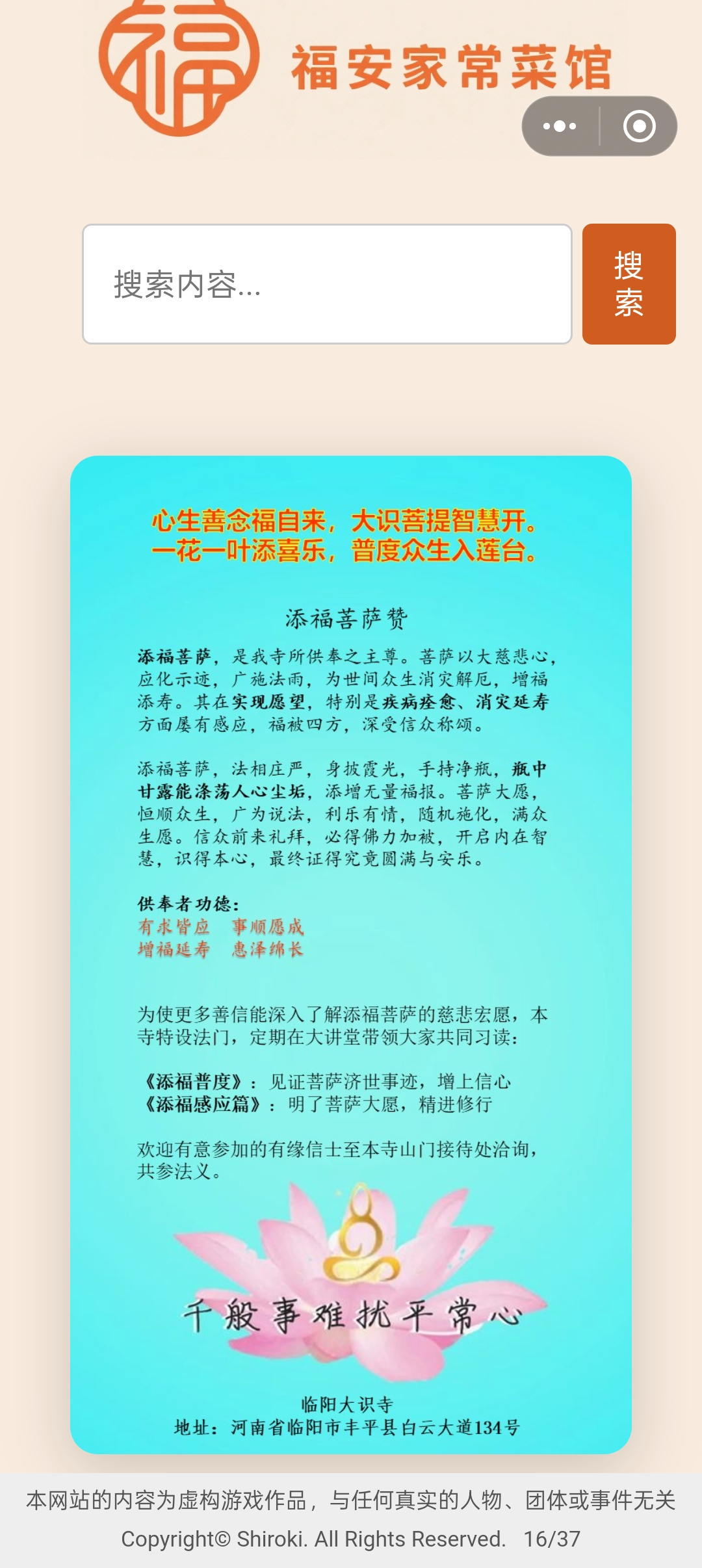 福

福安家常菜馆

搜索内容...

搜索

心生善念福自来，大识菩提智慧开。
一花一叶添喜乐，普度众生入莲台。

添福菩萨赞

添福菩萨，是我寺所供奉之主尊。菩萨以大慈悲心，应化示迹，广施法雨，为世间众生消灾解厄，增福添寿。其在实现愿望，特别是疾病痊愈、消灾延寿方面屡有感应，福被四方，深受信众称颂。

添福菩萨，法相庄严，身披霞光，手持净瓶，瓶中甘露能涤荡人心尘垢，添增无量福报。菩萨大愿，恒顺众生，广为说法，利乐有情，随机施化，满众生愿。信众前来礼拜，必得佛力加被，开启内在智慧，识得本心，最终证得究竟圆满与安乐。

供奉者功德：
有求皆应　事顺愿成
增福延寿　惠泽绵长

为使更多善信能深入了解添福菩萨的慈悲宏愿，本寺特设法门，定期在大讲堂带领大家共同习读：

《添福普度》：见证菩萨济世事迹，增上信心
《添福感应篇》：明了菩萨大愿，精进修行

欢迎有意参加的有缘信士至本寺山门接待处洽询，共参法义。

千般事难扰平常心

临阳大识寺
地址：河南省临阳市丰平县白云大道134号

本网站的内容为虚构游戏作品，与任何真实的人物、团体或事件无关
Copyright© Shiroki. All Rights Reserved.　16/37